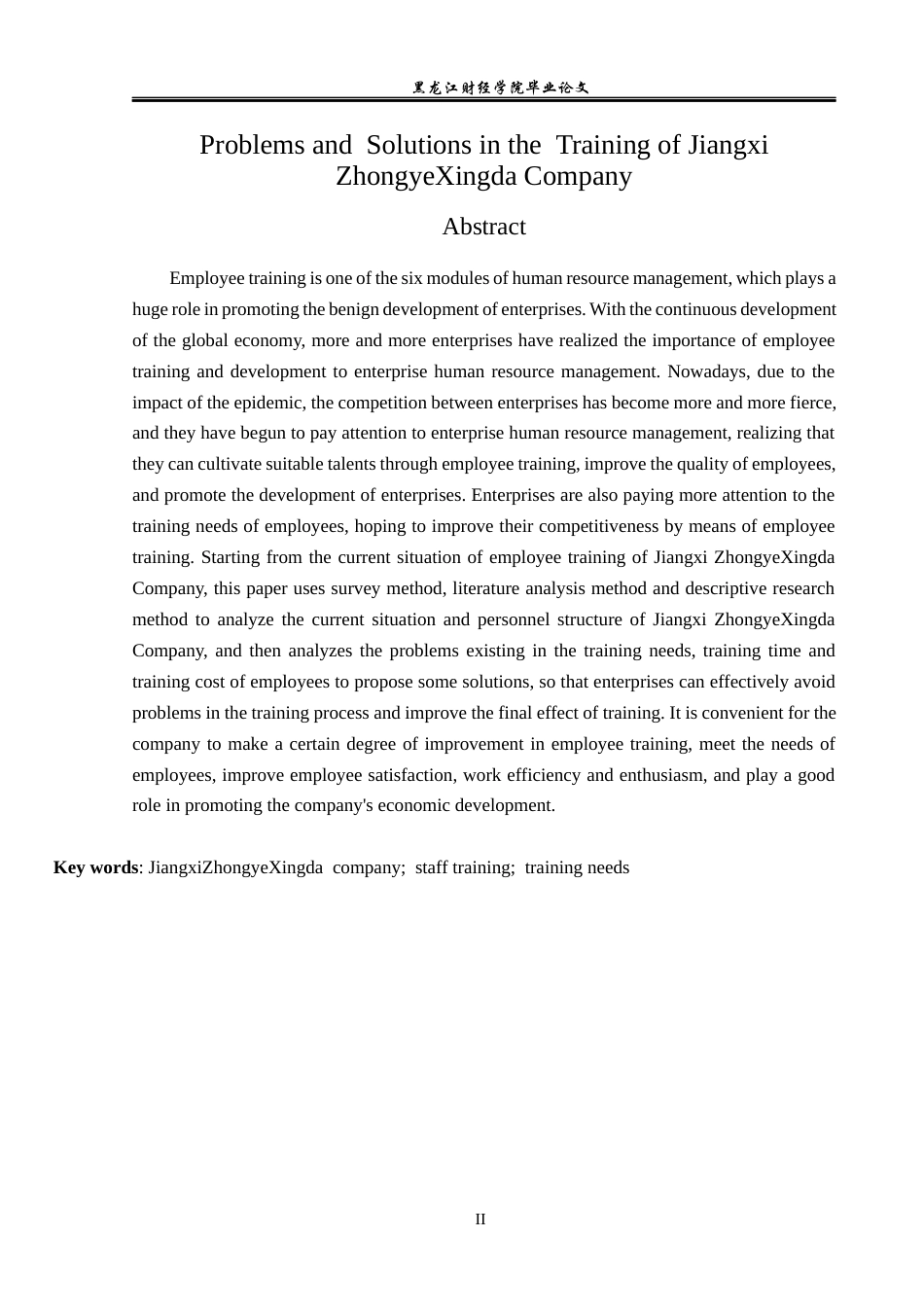 黑龙江财经学院毕业论文

Problems and Solutions in the Training of Jiangxi ZhongyeXingda Company

Abstract

Employee training is one of the six modules of human resource management, which plays a huge role in promoting the benign development of enterprises. With the continuous development of the global economy, more and more enterprises have realized the importance of employee training and development to enterprise human resource management. Nowadays, due to the impact of the epidemic, the competition between enterprises has become more and more fierce, and they have begun to pay attention to enterprise human resource management, realizing that they can cultivate suitable talents through employee training, improve the quality of employees, and promote the development of enterprises. Enterprises are also paying more attention to the training needs of employees, hoping to improve their competitiveness by means of employee training. Starting from the current situation of employee training of Jiangxi ZhongyeXingda Company, this paper uses survey method, literature analysis method and descriptive research method to analyze the current situation and personnel structure of Jiangxi ZhongyeXingda Company, and then analyzes the problems existing in the training needs, training time and training cost of employees to propose some solutions, so that enterprises can effectively avoid problems in the training process and improve the final effect of training. It is convenient for the company to make a certain degree of improvement in employee training, meet the needs of employees, improve employee satisfaction, work efficiency and enthusiasm, and play a good role in promoting the company's economic development.

Key words: JiangxiZhongyeXingda company; staff training; training needs

II